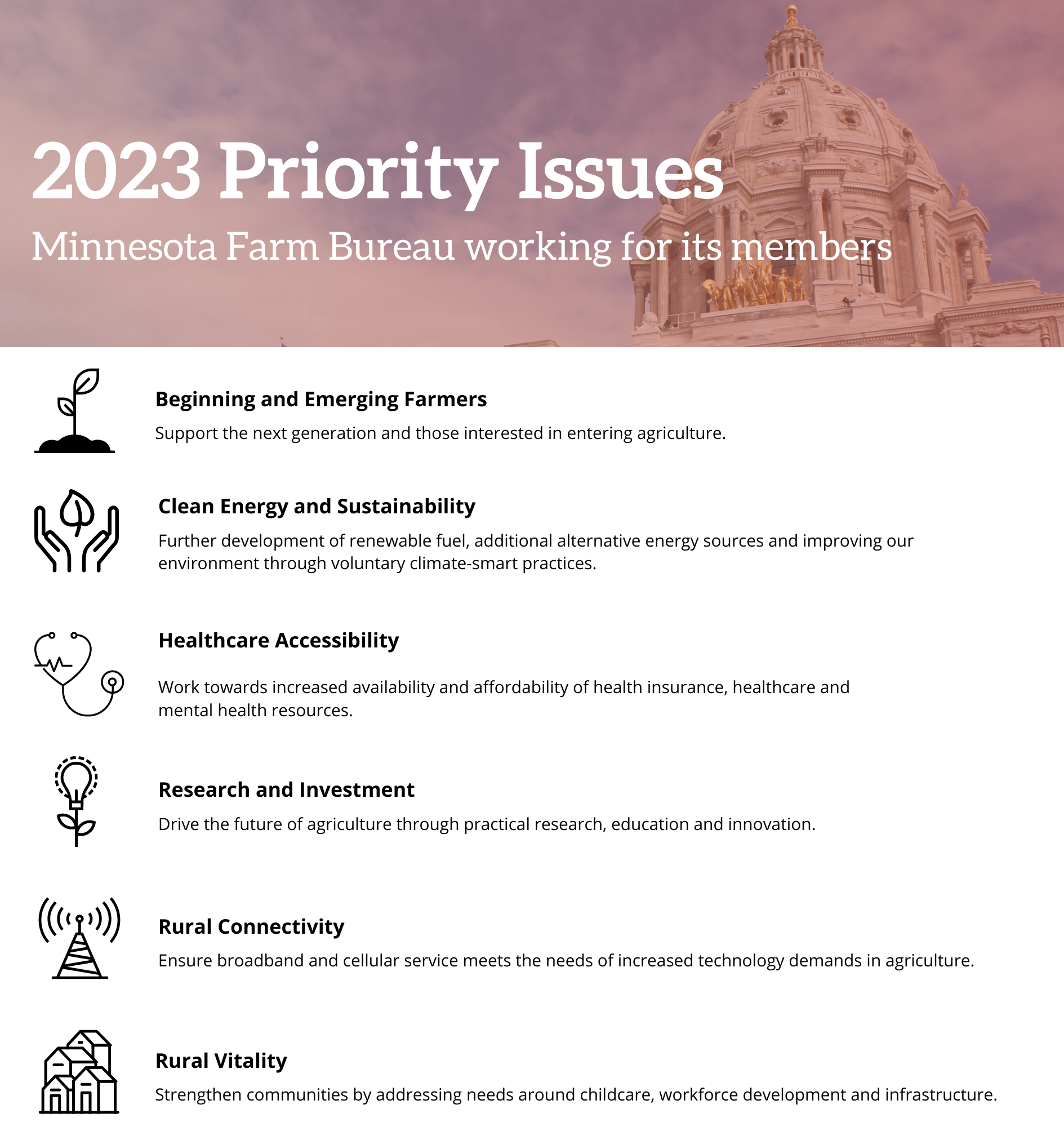 2023 Priority Issues
Minnesota Farm Bureau working for its members

Beginning and Emerging Farmers
Support the next generation and those interested in entering agriculture.

Clean Energy and Sustainability
Further development of renewable fuel, additional alternative energy sources and improving our environment through voluntary climate-smart practices.

Healthcare Accessibility
Work towards increased availability and affordability of health insurance, healthcare and mental health resources.

Research and Investment
Drive the future of agriculture through practical research, education and innovation.

Rural Connectivity
Ensure broadband and cellular service meets the needs of increased technology demands in agriculture.

Rural Vitality
Strengthen communities by addressing needs around childcare, workforce development and infrastructure.